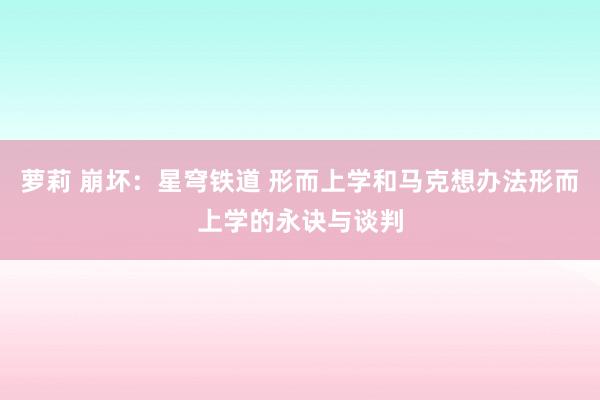 萝莉 崩坏：星穹铁道 形而上学和马克想办法形而上学的永诀与谈判